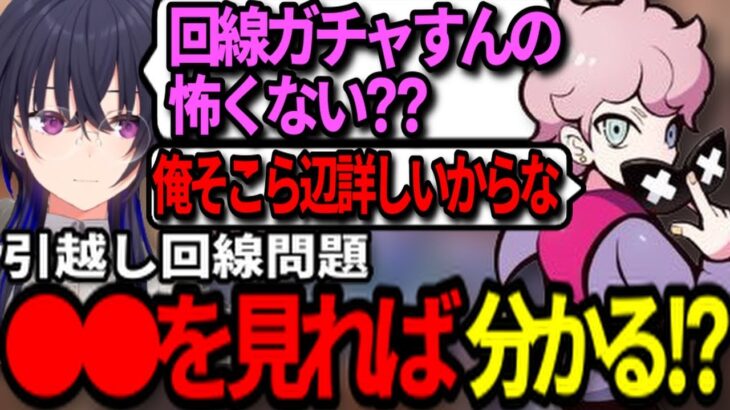 回線ガチャすんの怖くない??

俺そこら辺詳しいからな

引越し回線問題

●●を見れば分かる⁉